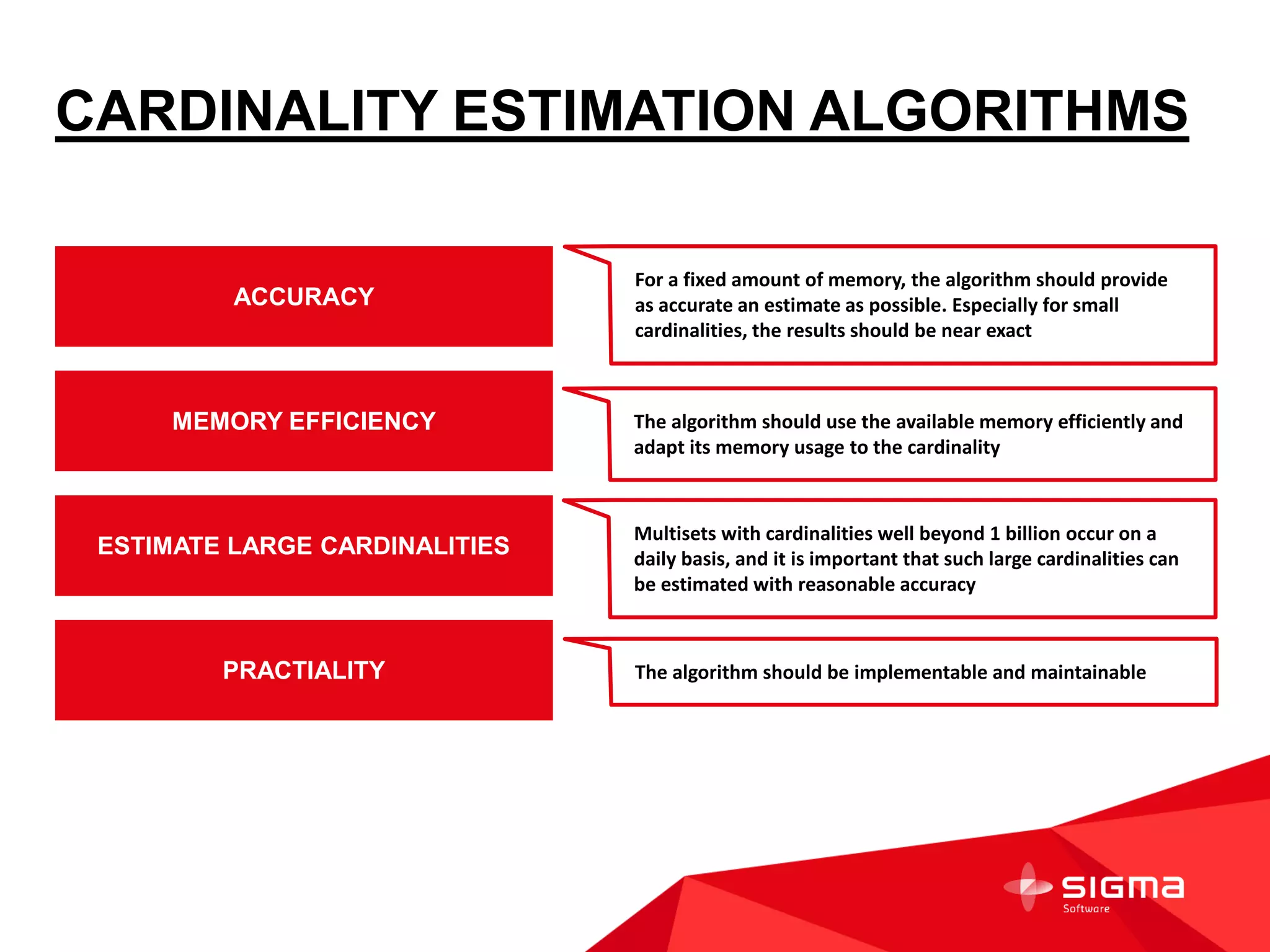 CARDINALITY ESTIMATION ALGORITHMS

ACCURACY

For a fixed amount of memory, the algorithm should provide as accurate an estimate as possible. Especially for small cardinalities, the results should be near exact

MEMORY EFFICIENCY

The algorithm should use the available memory efficiently and adapt its memory usage to the cardinality

ESTIMATE LARGE CARDINALITIES

Multisets with cardinalities well beyond 1 billion occur on a daily basis, and it is important that such large cardinalities can be estimated with reasonable accuracy

PRACTIALITY

The algorithm should be implementable and maintainable

SIGMA
Software